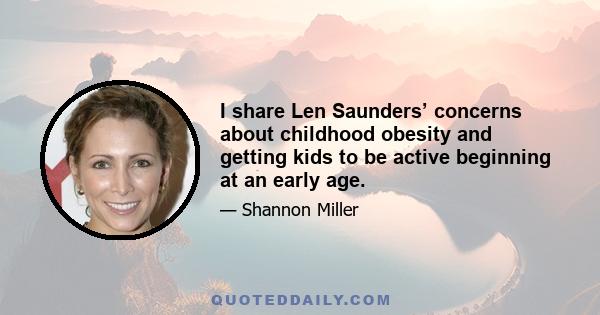 I share Len Saunders’ concerns about childhood obesity and getting kids to be active beginning at an early age.

— Shannon Miller

QUOTEDDAILY.COM